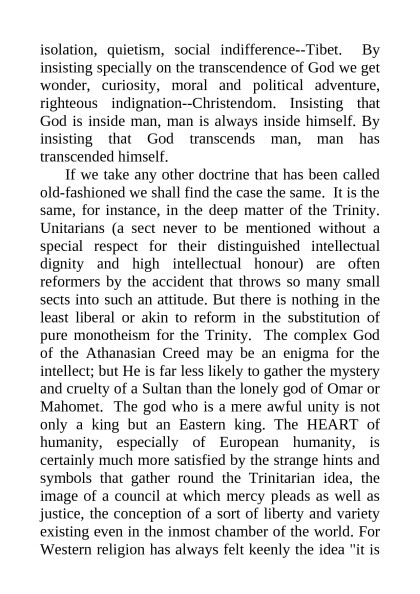 isolation, quietism, social indifference--Tibet. By insisting specially on the transcendence of God we get wonder, curiosity, moral and political adventure, righteous indignation--Christendom. Insisting that God is inside man, man is always inside himself. By insisting that God transcends man, man has transcended himself.

If we take any other doctrine that has been called old-fashioned we shall find the case the same. It is the same, for instance, in the deep matter of the Trinity. Unitarians (a sect never to be mentioned without a special respect for their distinguished intellectual dignity and high intellectual honour) are often reformers by the accident that throws so many small sects into such an attitude. But there is nothing in the least liberal or akin to reform in the substitution of pure monotheism for the Trinity. The complex God of the Athanasian Creed may be an enigma for the intellect; but He is far less likely to gather the mystery and cruelty of a Sultan than the lonely god of Omar or Mahomet. The god who is a mere awful unity is not only a king but an Eastern king. The HEART of humanity, especially of European humanity, is certainly much more satisfied by the strange hints and symbols that gather round the Trinitarian idea, the image of a council at which mercy pleads as well as justice, the conception of a sort of liberty and variety existing even in the inmost chamber of the world. For Western religion has always felt keenly the idea "it is